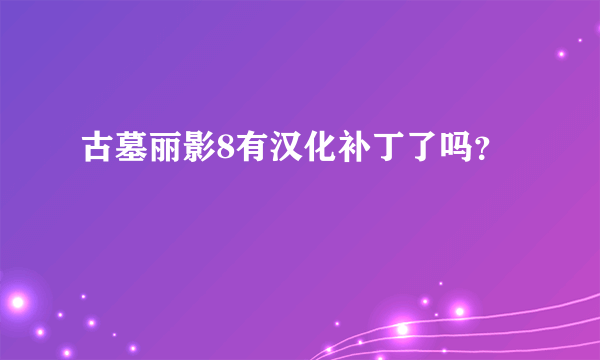 古墓丽影8有汉化补丁了吗?